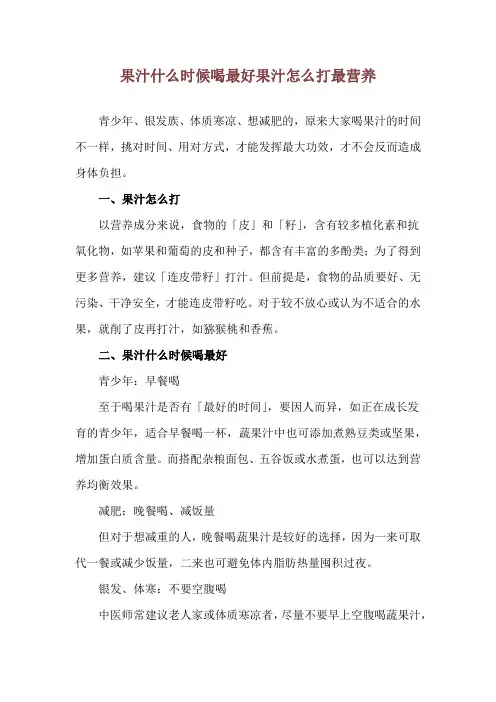 果汁什么时候喝最好果汁怎么打最营养

青少年、银发族、体质寒凉、想减肥的，原来大家喝果汁的时间不一样，挑对时间、用对方式，才能发挥最大功效，才不会反而造成身体负担。

一、果汁怎么打

以营养成分来说，食物的「皮」和「籽」，含有较多植化素和抗氧化物，如苹果和葡萄的皮和种子，都含有丰富的多酚类；为了得到更多营养，建议「连皮带籽」打汁。但前提是，食物的品质要好、无污染、干净安全，才能连皮带籽吃。对于较不放心或认为不适合的水果，就削了皮再打汁，如猕猴桃和香蕉。

二、果汁什么时候喝最好

青少年：早餐喝

至于喝果汁是否有「最好的时间」，要因人而异，如正在成长发育的青少年，适合早餐喝一杯，蔬果汁中也可添加煮熟豆类或坚果，增加蛋白质含量。而搭配杂粮面包、五谷饭或水煮蛋，也可以达到营养均衡效果。

减肥：晚餐喝、减饭量

但对于想减重的人，晚餐喝蔬果汁是较好的选择，因为一来可取代一餐或减少饭量，二来也可避免体内脂肪热量囤积过夜。

银发、体寒：不要空腹喝

中医师常建议老人家或体质寒凉者，尽量不要早上空腹喝蔬果汁，